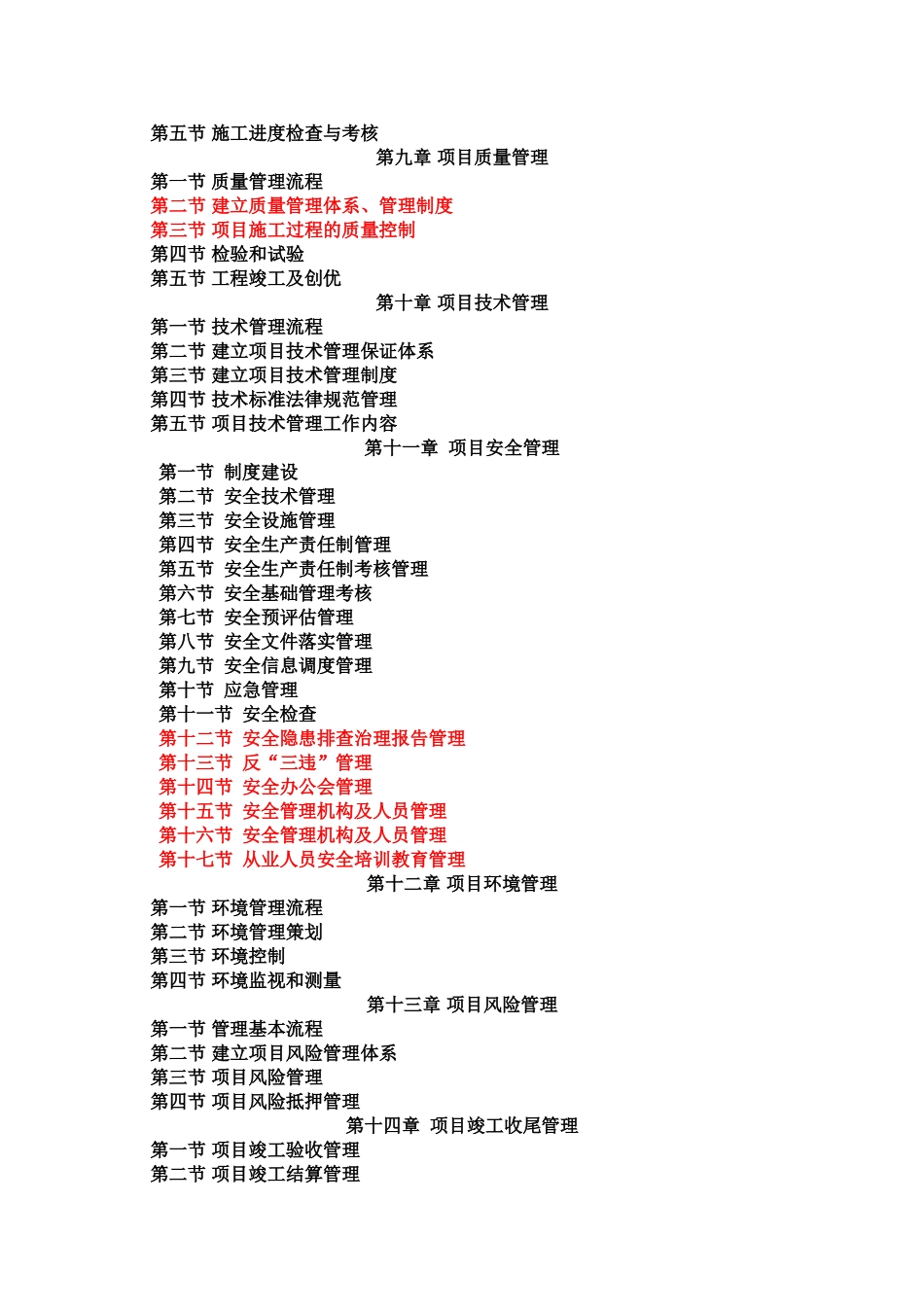 第五节 施工进度检查与考核

第九章 项目质量管理

第一节 质量管理流程
第二节 建立质量管理体系、管理制度
第三节 项目施工过程的质量控制
第四节 检验和试验
第五节 工程竣工及创优

第十章 项目技术管理

第一节 技术管理流程
第二节 建立项目技术管理保证体系
第三节 建立项目技术管理制度
第四节 技术标准法律规范管理
第五节 项目技术管理工作内容

第十一章 项目安全管理

第一节 制度建设
第二节 安全技术管理
第三节 安全设施管理
第四节 安全生产责任制管理
第五节 安全生产责任制考核管理
第六节 安全基础管理考核
第七节 安全预评估管理
第八节 安全文件落实管理
第九节 安全信息调度管理
第十节 应急管理
第十一节 安全检查
第十二节 安全隐患排查治理报告管理
第十三节 反“三违”管理
第十四节 安全办公会管理
第十五节 安全管理机构及人员管理
第十六节 安全管理机构及人员管理
第十七节 从业人员安全培训教育管理

第十二章 项目环境管理

第一节 环境管理流程
第二节 环境管理策划
第三节 环境控制
第四节 环境监视和测量

第十三章 项目风险管理

第一节 管理基本流程
第二节 建立项目风险管理体系
第三节 项目风险管理
第四节 项目风险抵押管理

第十四章 项目竣工收尾管理

第一节 项目竣工验收管理
第二节 项目竣工结算管理